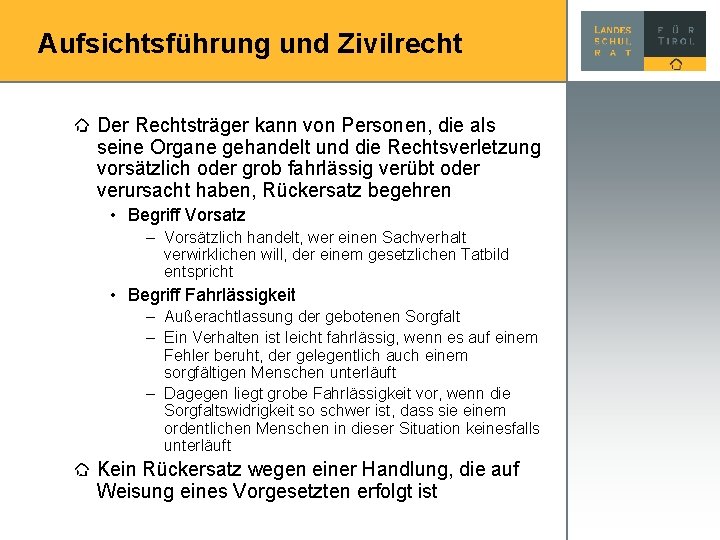 Aufsichtsführung und Zivilrecht

LANDES SCHUL RAT FÜR TIROL

Der Rechtsträger kann von Personen, die als seine Organe gehandelt und die Rechtsverletzung vorsätzlich oder grob fahrlässig verübt oder verursacht haben, Rückersatz begehren

• Begriff Vorsatz
– Vorsätzlich handelt, wer einen Sachverhalt verwirklichen will, der einem gesetzlichen Tatbild entspricht

• Begriff Fahrlässigkeit
– Außerachtlassung der gebotenen Sorgfalt
– Ein Verhalten ist leicht fahrlässig, wenn es auf einem Fehler beruht, der gelegentlich auch einem sorgfältigen Menschen unterläuft
– Dagegen liegt grobe Fahrlässigkeit vor, wenn die Sorgfaltswidrigkeit so schwer ist, dass sie einem ordentlichen Menschen in dieser Situation keinesfalls unterläuft

Kein Rückersatz wegen einer Handlung, die auf Weisung eines Vorgesetzten erfolgt ist